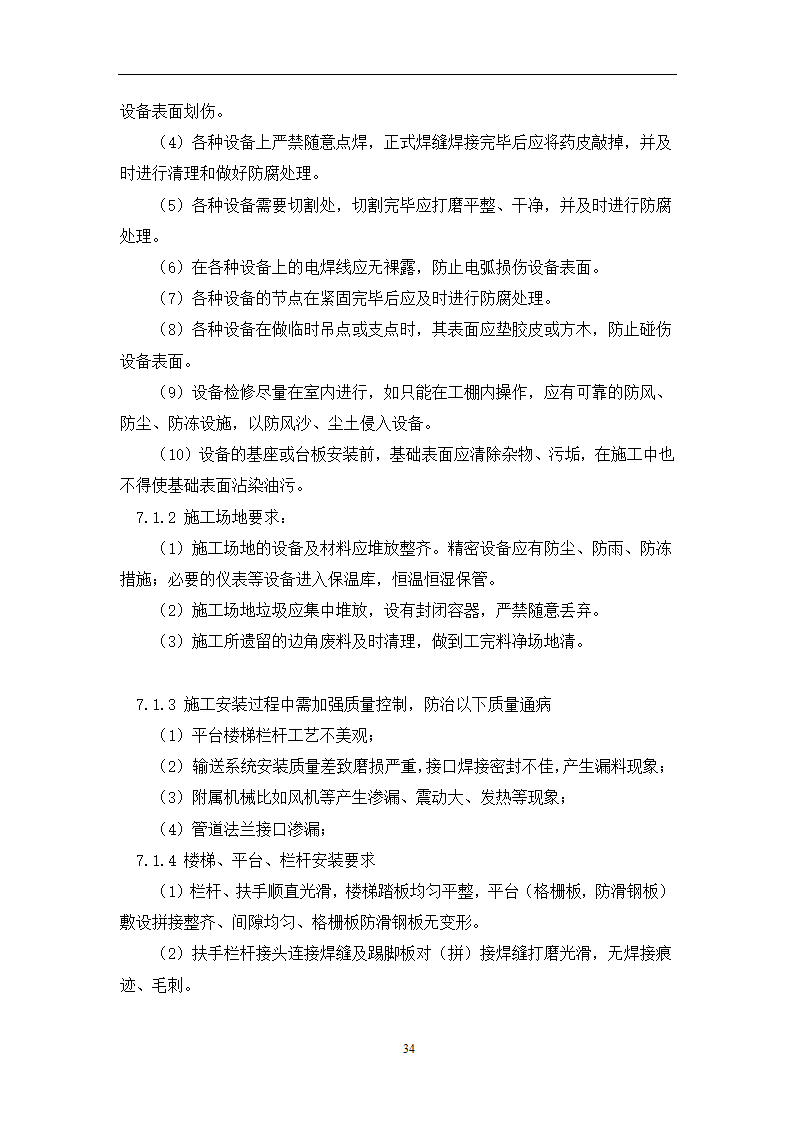 设备表面划伤。

（4）各种设备上严禁随意点焊，正式焊缝焊接完毕后应将药皮敲掉，并及时进行清理和做好防腐处理。

（5）各种设备需要切割处，切割完毕应打磨平整、干净，并及时进行防腐处理。

（6）在各种设备上的电焊线应无裸露，防止电弧损伤设备表面。

（7）各种设备的节点在紧固完毕后应及时进行防腐处理。

（8）各种设备在做临时吊点或支点时，其表面应垫胶皮或方木，防止碰伤设备表面。

（9）设备检修尽量在室内进行，如只能在工棚内操作，应有可靠的防风、防尘、防冻设施，以防风沙、尘土侵入设备。

（10）设备的基座或台板安装前，基础表面应清除杂物、污垢，在施工中也不得使基础表面沾染油污。

7.1.2 施工场地要求：

（1）施工场地的设备及材料应堆放整齐。精密设备应有防尘、防雨、防冻措施；必要的仪表等设备进入保温库，恒温恒湿保管。

（2）施工场地垃圾应集中堆放，设有封闭容器，严禁随意丢弃。

（3）施工所遗留的边角废料及时清理，做到工完料净场地清。

7.1.3 施工安装过程中需加强质量控制，防治以下质量通病

（1）平台楼梯栏杆工艺不美观；

（2）输送系统安装质量差致磨损严重，接口焊接密封不佳，产生漏料现象；

（3）附属机械比如风机等产生渗漏、震动大、发热等现象；

（4）管道法兰接口渗漏；

7.1.4 楼梯、平台、栏杆安装要求

（1）栏杆、扶手顺直光滑，楼梯踏板均匀平整，平台（格栅板，防滑钢板）敷设拼接整齐、间隙均匀、格栅板防滑钢板无变形。

（2）扶手栏杆接头连接焊缝及踢脚板对（拼）接焊缝打磨光滑，无焊接痕迹、毛刺。

34